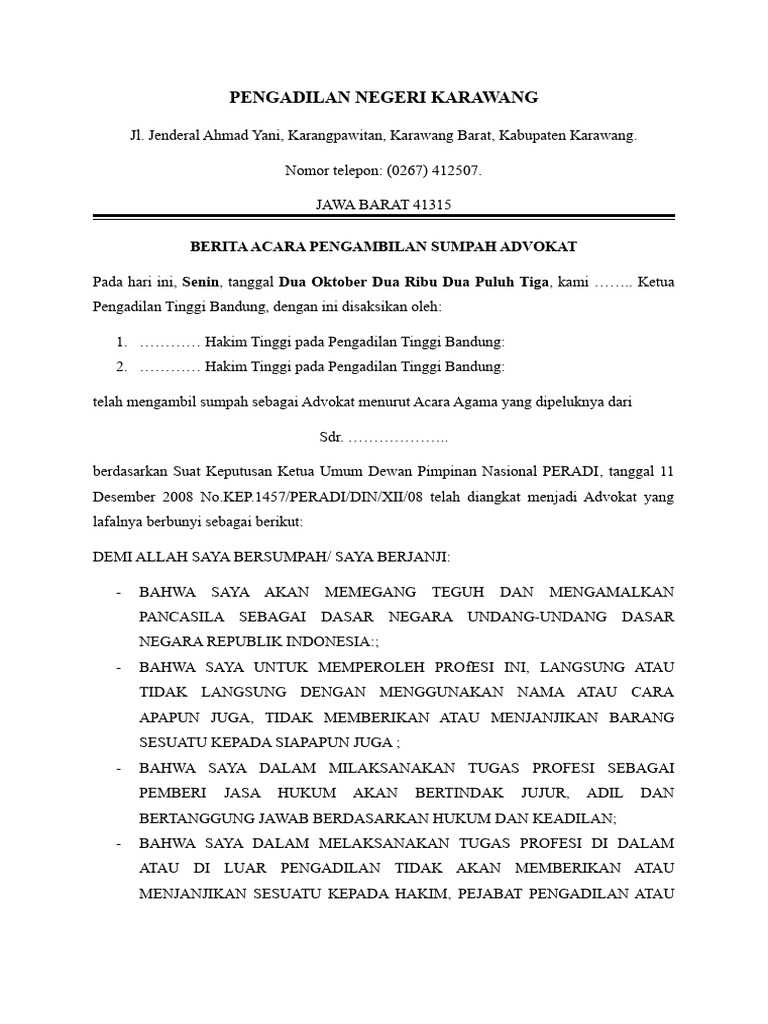 PENGADILAN NEGERI KARAWANG

Jl. Jenderal Ahmad Yani, Karangpawitan, Karawang Barat, Kabupaten Karawang.

Nomor telepon: (0267) 412507.

JAWA BARAT 41315

BERITA ACARA PENGAMBILAN SUMPAH ADVOKAT

Pada hari ini, Senin, tanggal Dua Oktober Dua Ribu Dua Puluh Tiga, kami …….. Ketua Pengadilan Tinggi Bandung, dengan ini disaksikan oleh:

1. ………… Hakim Tinggi pada Pengadilan Tinggi Bandung:
2. ………… Hakim Tinggi pada Pengadilan Tinggi Bandung:

telah mengambil sumpah sebagai Advokat menurut Acara Agama yang dipeluknya dari

Sdr. ………………..

berdasarkan Suat Keputusan Ketua Umum Dewan Pimpinan Nasional PERADI, tanggal 11 Desember 2008 No.KEP.1457/PERADI/DIN/XII/08 telah diangkat menjadi Advokat yang lafalnya berbunyi sebagai berikut:

DEMI ALLAH SAYA BERSUMPAH/ SAYA BERJANJI:

- BAHWA SAYA AKAN MEMEGANG TEGUH DAN MENGAMALKAN PANCASILA SEBAGAI DASAR NEGARA UNDANG-UNDANG DASAR NEGARA REPUBLIK INDONESIA:;
- BAHWA SAYA UNTUK MEMPEROLEH PROfESI INI, LANGSUNG ATAU TIDAK LANGSUNG DENGAN MENGGUNAKAN NAMA ATAU CARA APAPUN JUGA, TIDAK MEMBERIKAN ATAU MENJANJIKAN BARANG SESUATU KEPADA SIAPAPUN JUGA ;
- BAHWA SAYA DALAM MILAKSANAKAN TUGAS PROFESI SEBAGAI PEMBERI JASA HUKUM AKAN BERTINDAK JUJUR, ADIL DAN BERTANGGUNG JAWAB BERDASARKAN HUKUM DAN KEADILAN;
- BAHWA SAYA DALAM MELAKSANAKAN TUGAS PROFESI DI DALAM ATAU DI LUAR PENGADILAN TIDAK AKAN MEMBERIKAN ATAU MENJANJIKAN SESUATU KEPADA HAKIM, PEJABAT PENGADILAN ATAU